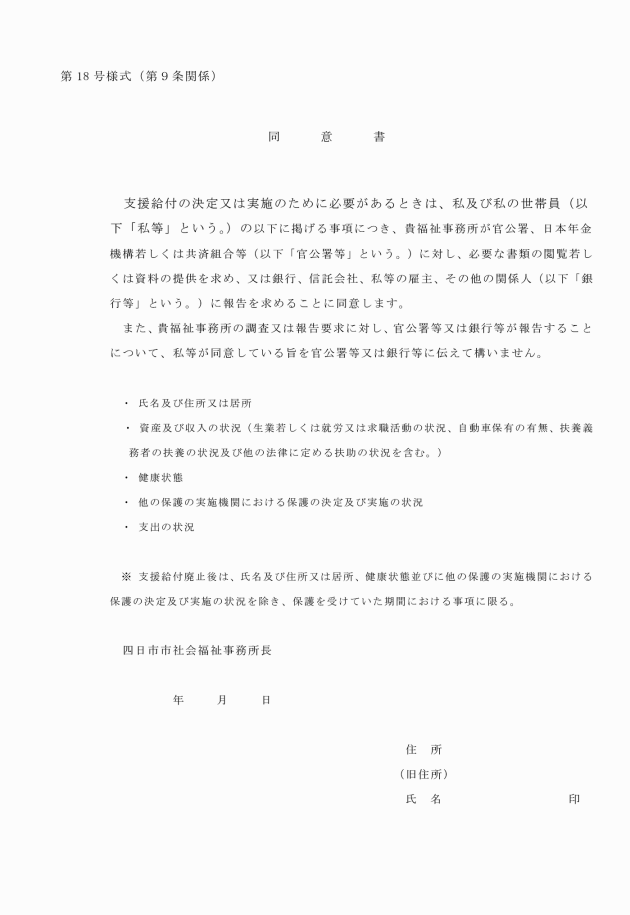 第18号様式（第9条関係）

同　意　書

支援給付の決定又は実施のために必要があるときは、私及び私の世帯員（以下「私等」という。）の以下に掲げる事項につき、貴福祉事務所が官公署、日本年金機構若しくは共済組合等（以下「官公署等」という。）に対し、必要な書類の閲覧若しくは資料の提供を求め、又は銀行、信託会社、私等の雇主、その他の関係人（以下「銀行等」という。）に報告を求めることに同意します。

また、貴福祉事務所の調査又は報告要求に対し、官公署等又は銀行等が報告することについて、私等が同意している旨を官公署等又は銀行等に伝えて構いません。

・ 氏名及び住所又は居所

・ 資産及び収入の状況（生業若しくは就労又は求職活動の状況、自動車保有の有無、扶養義務者の扶養の状況及び他の法律に定める扶助の状況を含む。）

・ 健康状態

・ 他の保護の実施機関における保護の決定及び実施の状況

・ 支出の状況

※ 支援給付廃止後は、氏名及び住所又は居所、健康状態並びに他の保護の実施機関における保護の決定及び実施の状況を除き、保護を受けていた期間における事項に限る。

四日市市社会福祉事務所長

年　月　日

住　所

（旧住所）

氏　名　　　　印